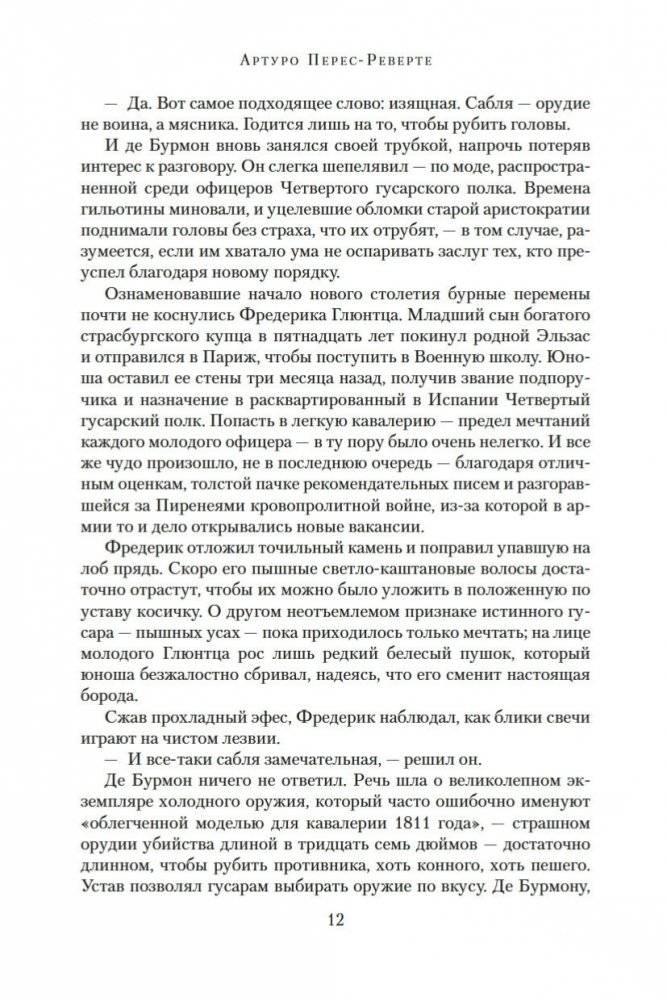 Артуро Перес-Реверте

— Да. Вот самое подходящее слово: изящная. Сабля — орудие не воина, а мясника. Годится лишь на то, чтобы рубить головы.

И де Бурмон вновь занялся своей трубкой, напрочь потеряв интерес к разговору. Он слегка шепелявил — по моде, распространенной среди офицеров Четвертого гусарского полка. Времена гильотины миновали, и уцелевшие обломки старой аристократии поднимали головы без страха, что их отрубят, — в том случае, разумеется, если им хватало ума не оспаривать заслуг тех, кто преуспел благодаря новому порядку.

Ознаменовавшие начало нового столетия бурные перемены почти не коснулись Фредерика Глюнтца. Младший сын богатого страсбургского купца в пятнадцать лет покинул родной Эльзас и отправился в Париж, чтобы поступить в Военную школу. Юноша оставил ее стены три месяца назад, получив звание подпоручика и назначение в расквартированный в Испании Четвертый гусарский полк. Попасть в легкую кавалерию — предел мечтаний каждого молодого офицера — в ту пору было очень нелегко. И все же чудо произошло, не в последнюю очередь — благодаря отличным оценкам, толстой пачке рекомендательных писем и разгоравшейся за Пиренеями кровопролитной войне, из-за которой в армии то и дело открывались новые вакансии.

Фредерик отложил точильный камень и поправил упавшую на лоб прядь. Скоро его пышные светло-каштановые волосы достаточно отрастут, чтобы их можно было уложить в положенную по уставу косичку. О другом неотъемлемом признаке истинного гусара — пышных усах — пока приходилось только мечтать; на лице молодого Глюнтца рос лишь редкий белесый пушок, который юноша безжалостно сбривал, надеясь, что его сменит настоящая борода.

Сжав прохладный эфес, Фредерик наблюдал, как блики свечи играют на чистом лезвии.

— И все-таки сабля замечательная, — решил он.

Де Бурмон ничего не ответил. Речь шла о великолепном экземпляре холодного оружия, который часто ошибочно именуют «облегченной моделью для кавалерии 1811 года», — страшном орудии убийства длиной в тридцать семь дюймов — достаточно длинном, чтобы рубить противника, хоть конного, хоть пешего. Устав позволял гусарам выбирать оружие по вкусу. Де Бурмону,

12